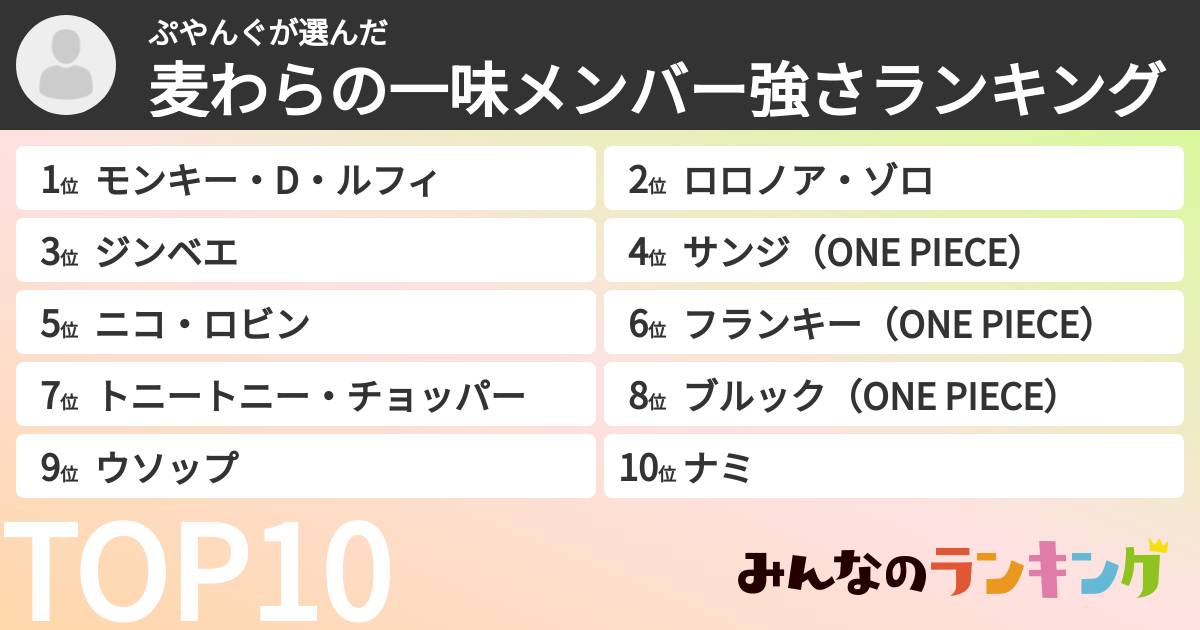 ぷやんぐが選んだ
麦わらの一味メンバー強さランキング

1位 モンキー・D・ルフィ
2位 ロロノア・ゾロ
3位 ジンベエ
4位 サンジ（ONE PIECE）
5位 ニコ・ロビン
6位 フランキー（ONE PIECE）
7位 トニートニー・チョッパー
8位 ブルック（ONE PIECE）
9位 ウソップ
10位 ナミ

TOP10

みんなのランキング